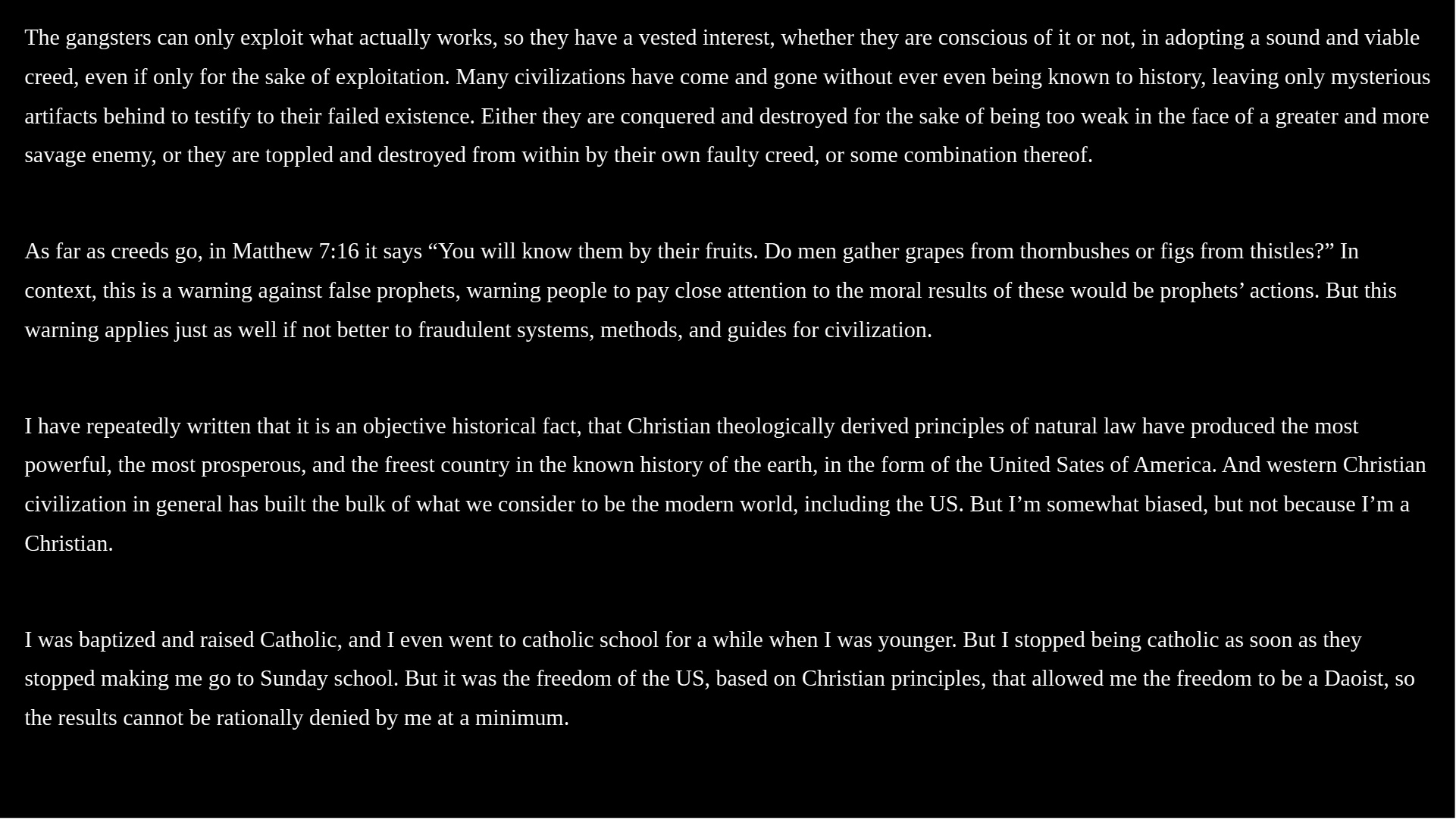 The gangsters can only exploit what actually works, so they have a vested interest, whether they are conscious of it or not, in adopting a sound and viable creed, even if only for the sake of exploitation. Many civilizations have come and gone without ever even being known to history, leaving only mysterious artifacts behind to testify to their failed existence. Either they are conquered and destroyed for the sake of being too weak in the face of a greater and more savage enemy, or they are toppled and destroyed from within by their own faulty creed, or some combination thereof.

As far as creeds go, in Matthew 7:16 it says “You will know them by their fruits. Do men gather grapes from thornbushes or figs from thistles?” In context, this is a warning against false prophets, warning people to pay close attention to the moral results of these would be prophets’ actions. But this warning applies just as well if not better to fraudulent systems, methods, and guides for civilization.

I have repeatedly written that it is an objective historical fact, that Christian theologically derived principles of natural law have produced the most powerful, the most prosperous, and the freest country in the known history of the earth, in the form of the United Sates of America. And western Christian civilization in general has built the bulk of what we consider to be the modern world, including the US. But I’m somewhat biased, but not because I’m a Christian.

I was baptized and raised Catholic, and I even went to catholic school for a while when I was younger. But I stopped being catholic as soon as they stopped making me go to Sunday school. But it was the freedom of the US, based on Christian principles, that allowed me the freedom to be a Daoist, so the results cannot be rationally denied by me at a minimum.